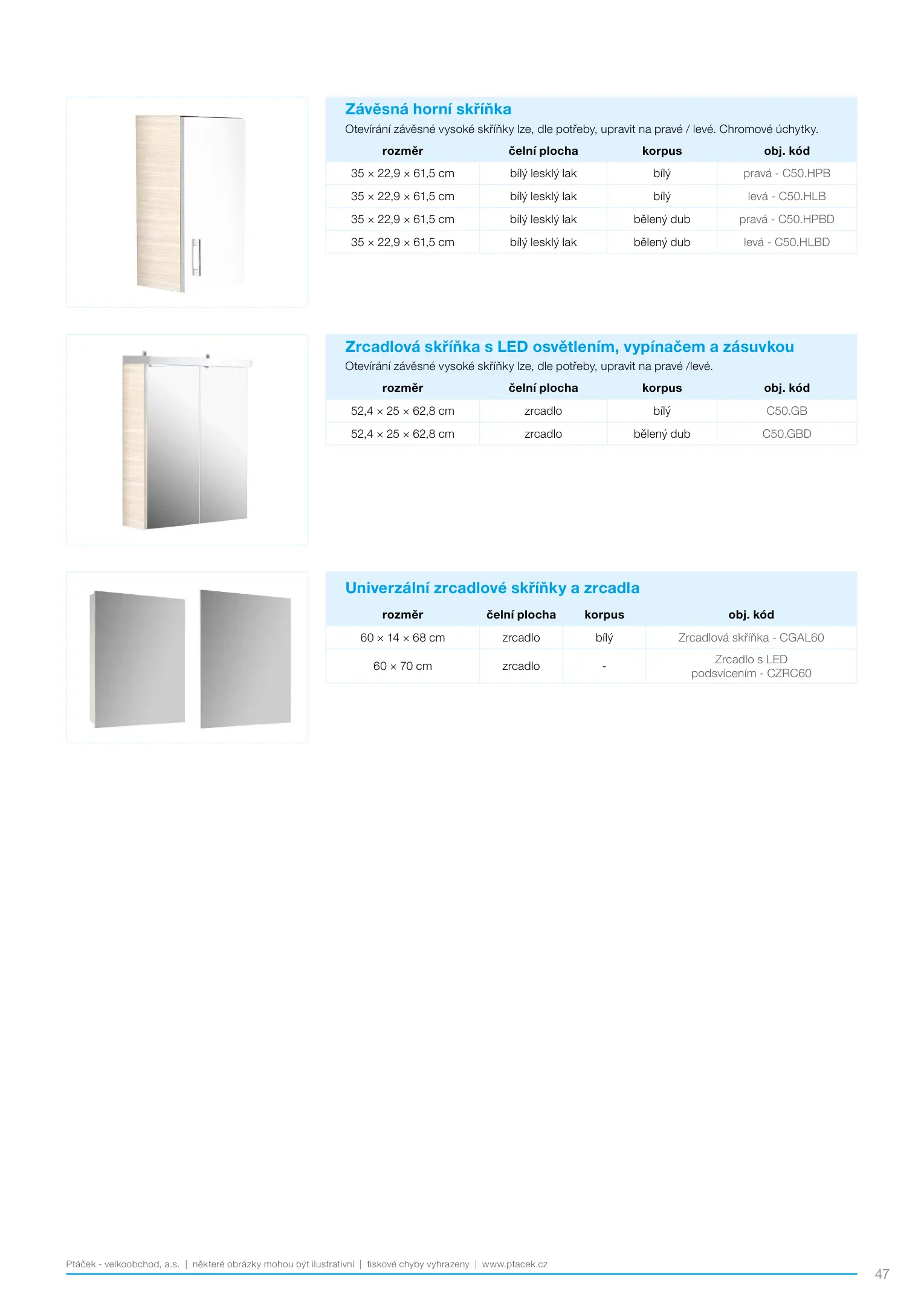 Závěsná horní skříňka

Otevírání závěsné vysoké skříňky lze, dle potřeby, upravit na pravé / levé. Chromové úchytky.

| rozměr | čelní plocha | korpus | obj. kód |
|---|---|---|---|
| 35 × 22,9 × 61,5 cm | bílý lesklý lak | bílý | pravá - C50.HPB |
| 35 × 22,9 × 61,5 cm | bílý lesklý lak | bílý | levá - C50.HLB |
| 35 × 22,9 × 61,5 cm | bílý lesklý lak | bělený dub | pravá - C50.HPBD |
| 35 × 22,9 × 61,5 cm | bílý lesklý lak | bělený dub | levá - C50.HLBD |

Zrcadlová skříňka s LED osvětlením, vypínačem a zásuvkou

Otevírání závěsné vysoké skříňky lze, dle potřeby, upravit na pravé /levé.

| rozměr | čelní plocha | korpus | obj. kód |
|---|---|---|---|
| 52,4 × 25 × 62,8 cm | zrcadlo | bílý | C50.GB |
| 52,4 × 25 × 62,8 cm | zrcadlo | bělený dub | C50.GBD |

Univerzální zrcadlové skříňky a zrcadla

| rozměr | čelní plocha | korpus | obj. kód |
|---|---|---|---|
| 60 × 14 × 68 cm | zrcadlo | bílý | Zrcadlová skříňka - CGAL60 |
| 60 × 70 cm | zrcadlo | - | Zrcadlo s LED podsvícením - CZRC60 |

Ptáček - velkoobchod, a.s. | některé obrázky mohou být ilustrativní | tiskové chyby vyhrazeny | www.ptacek.cz

47